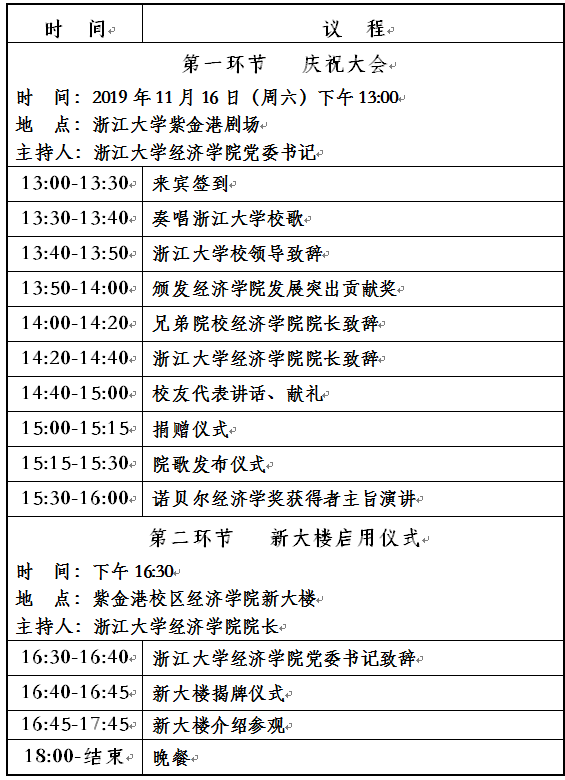 | 时　间 | 议　程 |
|---|---|
| 第一环节　庆祝大会<br>时　间：2019 年 11 月 16 日（周六）下午 13:00<br>地　点：浙江大学紫金港剧场<br>主持人：浙江大学经济学院党委书记 | |
| 13:00-13:30 | 来宾签到 |
| 13:30-13:40 | 奏唱浙江大学校歌 |
| 13:40-13:50 | 浙江大学校领导致辞 |
| 13:50-14:00 | 颁发经济学院发展突出贡献奖 |
| 14:00-14:20 | 兄弟院校经济学院院长致辞 |
| 14:20-14:40 | 浙江大学经济学院院长致辞 |
| 14:40-15:00 | 校友代表讲话、献礼 |
| 15:00-15:15 | 捐赠仪式 |
| 15:15-15:30 | 院歌发布仪式 |
| 15:30-16:00 | 诺贝尔经济学奖获得者主旨演讲 |
| 第二环节　新大楼启用仪式<br>时　间：下午 16:30<br>地　点：紫金港校区经济学院新大楼<br>主持人：浙江大学经济学院院长 | |
| 16:30-16:40 | 浙江大学经济学院党委书记致辞 |
| 16:40-16:45 | 新大楼揭牌仪式 |
| 16:45-17:45 | 新大楼介绍参观 |
| 18:00-结束 | 晚餐 |